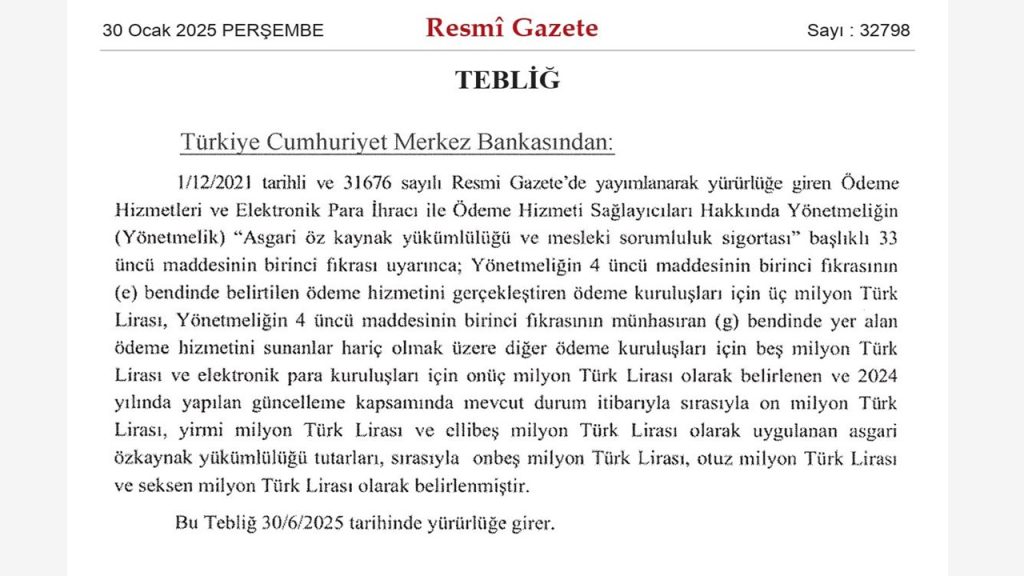 30 Ocak 2025 PERŞEMBE

Resmî Gazete

Sayı : 32798

TEBLİĞ

Türkiye Cumhuriyet Merkez Bankasından:

1/12/2021 tarihli ve 31676 sayılı Resmi Gazete'de yayımlanarak yürürlüğe giren Ödeme Hizmetleri ve Elektronik Para İhracı ile Ödeme Hizmeti Sağlayıcıları Hakkında Yönetmeliğin (Yönetmelik) "Asgari öz kaynak yükümlülüğü ve mesleki sorumluluk sigortası" başlıklı 33 üncü maddesinin birinci fıkrası uyarınca; Yönetmeliğin 4 üncü maddesinin birinci fıkrasının (e) bendinde belirtilen ödeme hizmetini gerçekleştiren ödeme kuruluşları için üç milyon Türk Lirası, Yönetmeliğin 4 üncü maddesinin birinci fıkrasının münhasıran (g) bendinde yer alan ödeme hizmetini sunanlar hariç olmak üzere diğer ödeme kuruluşları için beş milyon Türk Lirası ve elektronik para kuruluşları için onüç milyon Türk Lirası olarak belirlenen ve 2024 yılında yapılan güncelleme kapsamında mevcut durum itibarıyla sırasıyla on milyon Türk Lirası, yirmi milyon Türk Lirası ve ellibeş milyon Türk Lirası olarak uygulanan asgari özkaynak yükümlülüğü tutarları, sırasıyla onbeş milyon Türk Lirası, otuz milyon Türk Lirası ve seksen milyon Türk Lirası olarak belirlenmiştir.

Bu Tebliğ 30/6/2025 tarihinde yürürlüğe girer.